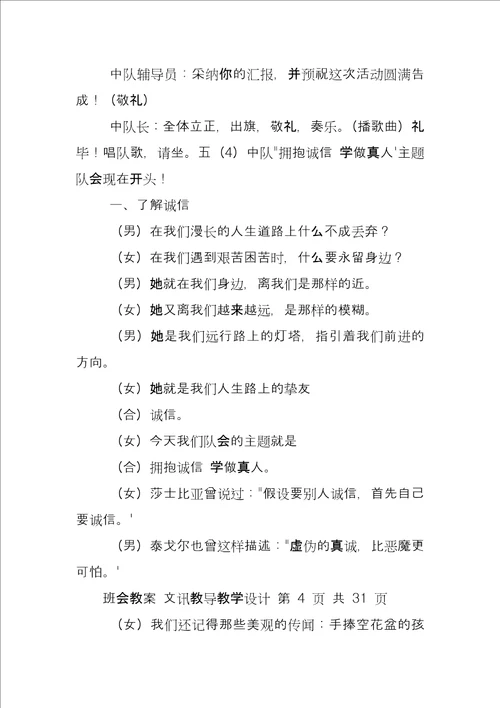 中队辅导员：采纳你的汇报，并预祝这次活动圆满告成！（敬礼）

中队长：全体立正，出旗，敬礼，奏乐。（播歌曲）礼毕！唱队歌，请坐。五（4）中队"拥抱诚信 学做真人'主题队会现在开头！

一、了解诚信

（男）在我们漫长的人生道路上什么不成丢弃？

（女）在我们遇到艰苦困苦时，什么要永留身边？

（男）她就在我们身边，离我们是那样的近。

（女）她又离我们越来越远，是那样的模糊。

（男）她是我们远行路上的灯塔，指引着我们前进的方向。

（女）她就是我们人生路上的挚友

（合）诚信。

（女）今天我们队会的主题就是

（合）拥抱诚信 学做真人。

（女）莎士比亚曾说过："假设要别人诚信，首先自己要诚信。'

（男）泰戈尔也曾这样描述："虚伪的真诚，比恶魔更可怕。'

班会教案 文讯教导教学设计 第 4 页 共 31 页

（女）我们还记得那些美观的传闻：手捧空花盆的孩